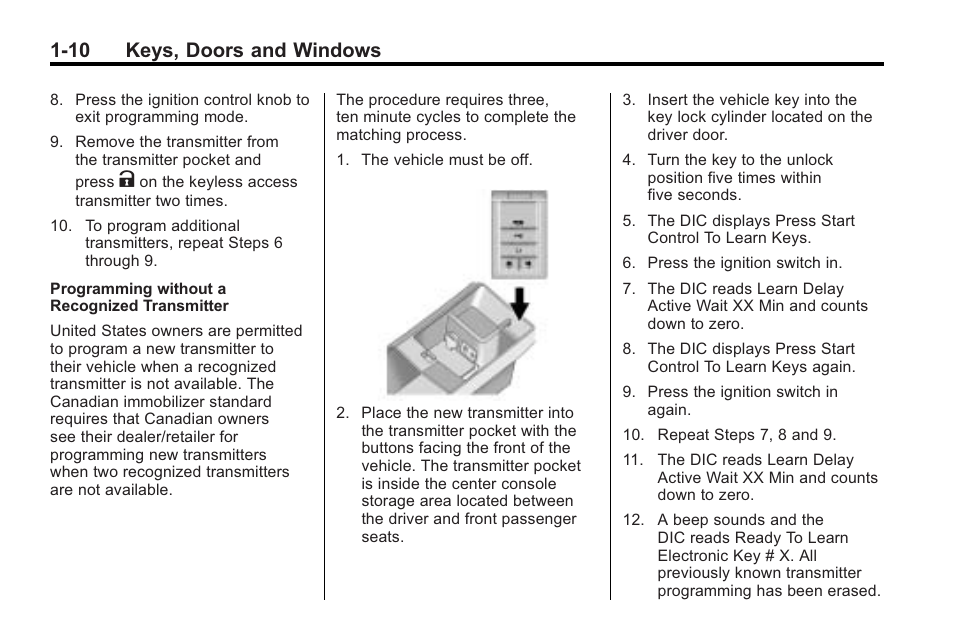 1-10 Keys, Doors and Windows

8. Press the ignition control knob to exit programming mode.

9. Remove the transmitter from the transmitter pocket and press 🔒 on the keyless access transmitter two times.

10. To program additional transmitters, repeat Steps 6 through 9.

**Programming without a Recognized Transmitter**

United States owners are permitted to program a new transmitter to their vehicle when a recognized transmitter is not available. The Canadian immobilizer standard requires that Canadian owners see their dealer/retailer for programming new transmitters when two recognized transmitters are not available.

The procedure requires three, ten minute cycles to complete the matching process.

1. The vehicle must be off.

2. Place the new transmitter into the transmitter pocket with the buttons facing the front of the vehicle. The transmitter pocket is inside the center console storage area located between the driver and front passenger seats.

3. Insert the vehicle key into the key lock cylinder located on the driver door.

4. Turn the key to the unlock position five times within five seconds.

5. The DIC displays Press Start Control To Learn Keys.

6. Press the ignition switch in.

7. The DIC reads Learn Delay Active Wait XX Min and counts down to zero.

8. The DIC displays Press Start Control To Learn Keys again.

9. Press the ignition switch in again.

10. Repeat Steps 7, 8 and 9.

11. The DIC reads Learn Delay Active Wait XX Min and counts down to zero.

12. A beep sounds and the DIC reads Ready To Learn Electronic Key # X. All previously known transmitter programming has been erased.